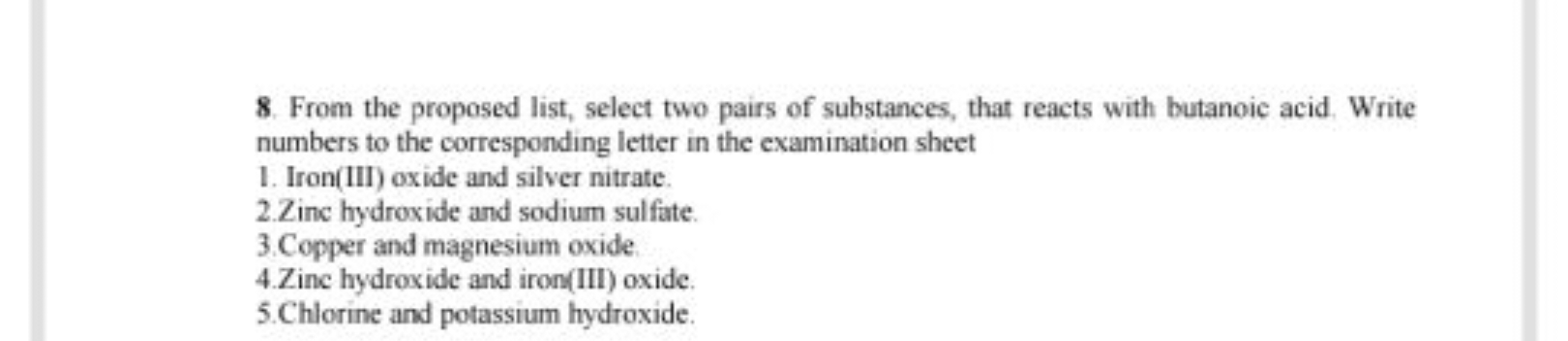 8. From the proposed list, select two pairs of substances, that reacts with butanoic acid. Write numbers to the corresponding letter in the examination sheet
1. Iron(III) oxide and silver nitrate.
2.Zinc hydroxide and sodium sulfate.
3.Copper and magnesium oxide.
4.Zinc hydroxide and iron(III) oxide.
5.Chlorine and potassium hydroxide.